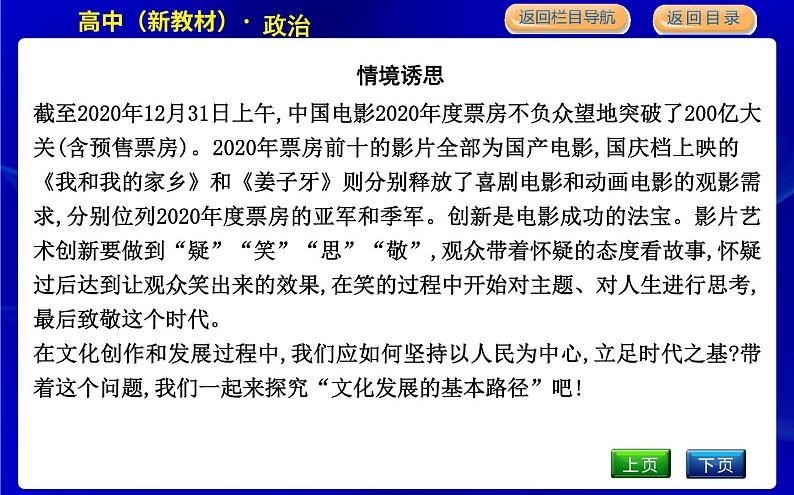 高中（新教材）· 政治

返回栏目导航

返回目录

情境诱思

截至2020年12月31日上午,中国电影2020年度票房不负众望地突破了200亿大关(含预售票房)。2020年票房前十的影片全部为国产电影,国庆档上映的《我和我的家乡》和《姜子牙》则分别释放了喜剧电影和动画电影的观影需求,分别位列2020年度票房的亚军和季军。创新是电影成功的法宝。影片艺术创新要做到“疑”“笑”“思”“敬”,观众带着怀疑的态度看故事,怀疑过后达到让观众笑出来的效果,在笑的过程中开始对主题、对人生进行思考,最后致敬这个时代。

在文化创作和发展过程中,我们应如何坚持以人民为中心,立足时代之基?带着这个问题,我们一起来探究“文化发展的基本路径”吧!

上页

下页